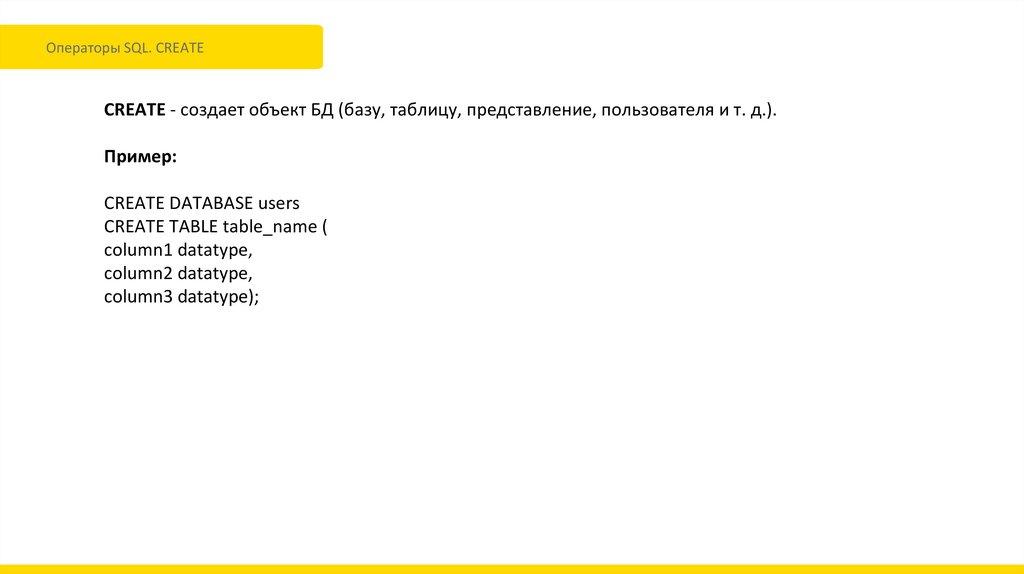 Операторы SQL. CREATE

CREATE - создает объект БД (базу, таблицу, представление, пользователя и т. д.).

Пример:

CREATE DATABASE users
CREATE TABLE table_name (
column1 datatype,
column2 datatype,
column3 datatype);